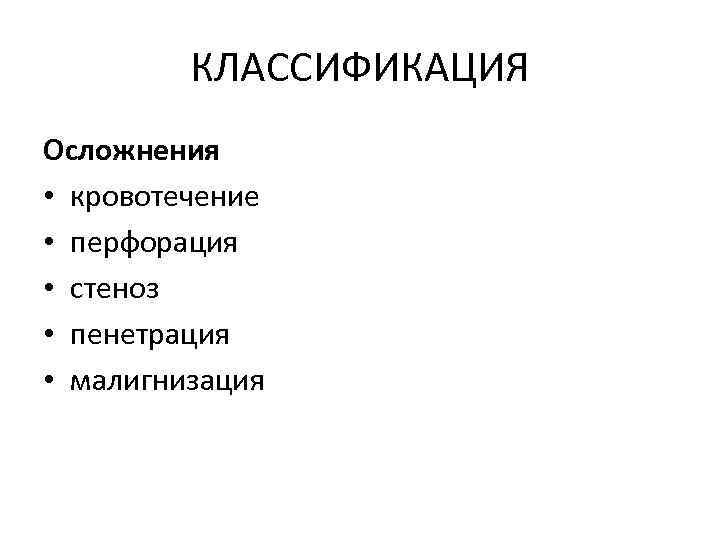 КЛАССИФИКАЦИЯ

Осложнения
• кровотечение
• перфорация
• стеноз
• пенетрация
• малигнизация